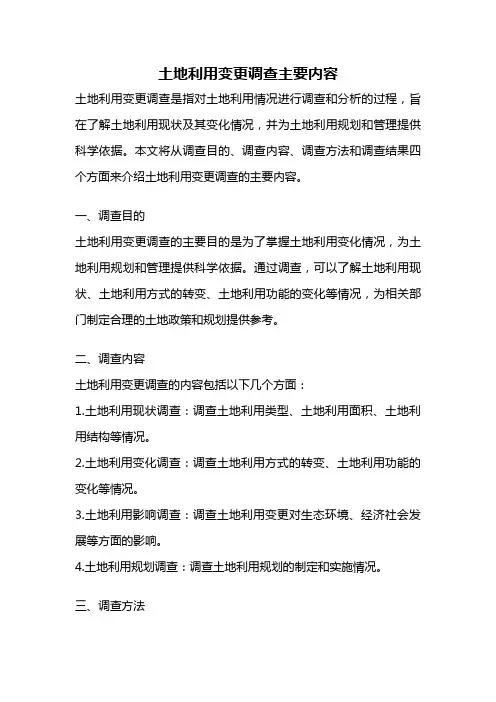 土地利用变更调查主要内容

土地利用变更调查是指对土地利用情况进行调查和分析的过程，旨在了解土地利用现状及其变化情况，并为土地利用规划和管理提供科学依据。本文将从调查目的、调查内容、调查方法和调查结果四个方面来介绍土地利用变更调查的主要内容。

一、调查目的

土地利用变更调查的主要目的是为了掌握土地利用变化情况，为土地利用规划和管理提供科学依据。通过调查，可以了解土地利用现状、土地利用方式的转变、土地利用功能的变化等情况，为相关部门制定合理的土地政策和规划提供参考。

二、调查内容

土地利用变更调查的内容包括以下几个方面：

1.土地利用现状调查：调查土地利用类型、土地利用面积、土地利用结构等情况。

2.土地利用变化调查：调查土地利用方式的转变、土地利用功能的变化等情况。

3.土地利用影响调查：调查土地利用变更对生态环境、经济社会发展等方面的影响。

4.土地利用规划调查：调查土地利用规划的制定和实施情况。

三、调查方法